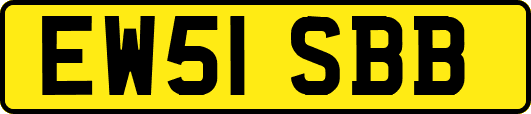 EW51 SBB